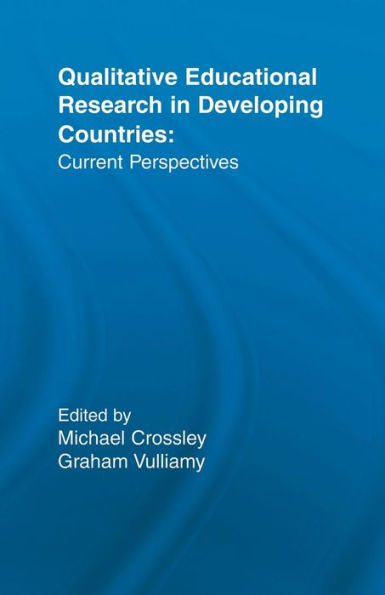 Qualitative Educational Research in Developing Countries:
Current Perspectives

Edited by
Michael Crossley
Graham Vulliamy